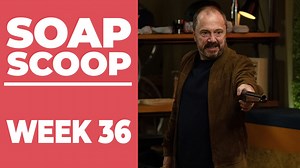 SOAP SCOOP

WEEK 36